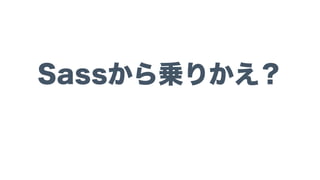 Sassから乗りかえ？